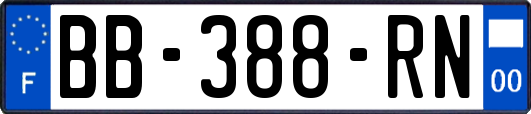 F
BB-388-RN
00